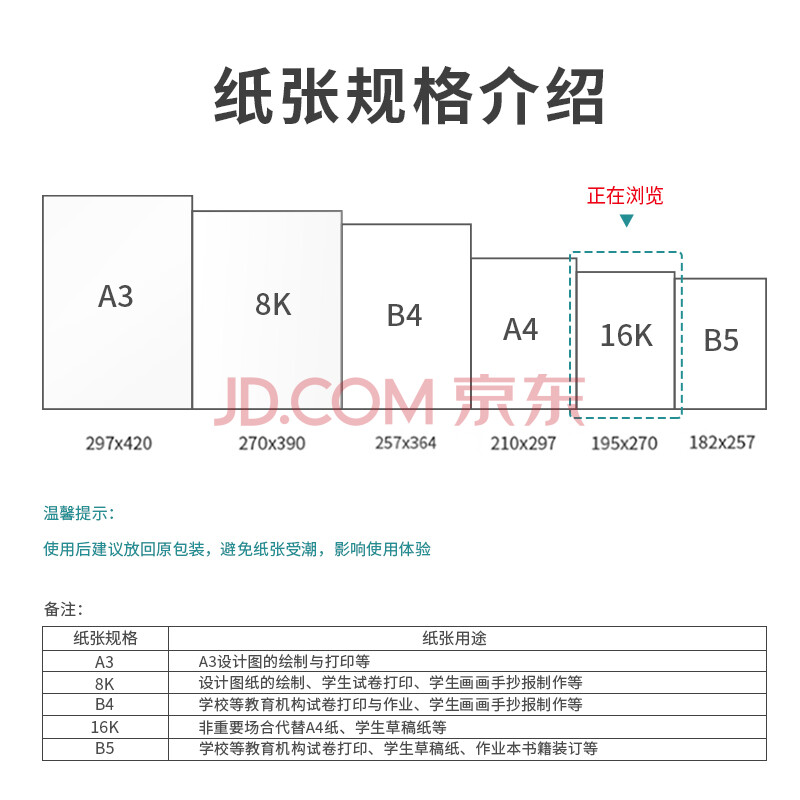 纸张规格介绍

正在浏览

A3
8K
B4
A4
16K
B5

JD.COM 京东

297x420
270x390
257x364
210x297
195x270
182x257

温馨提示：

使用后建议放回原包装，避免纸张受潮，影响使用体验

备注：

| 纸张规格 | 纸张用途 |
|---|---|
| A3 | A3设计图的绘制与打印等 |
| 8K | 设计图纸的绘制、学生试卷打印、学生画画手抄报制作等 |
| B4 | 学校等教育机构试卷打印与作业、学生画画手抄报制作等 |
| 16K | 非重要场合代替A4纸、学生草稿纸等 |
| B5 | 学校等教育机构试卷打印、学生草稿纸、作业本书籍装订等 |